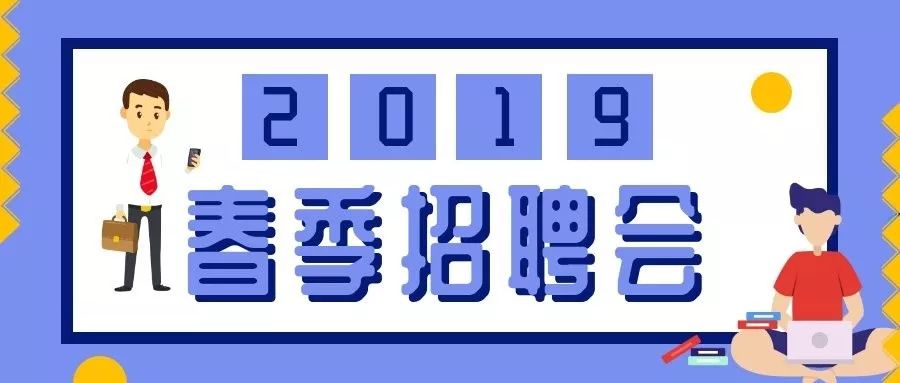 2019
春季招聘会